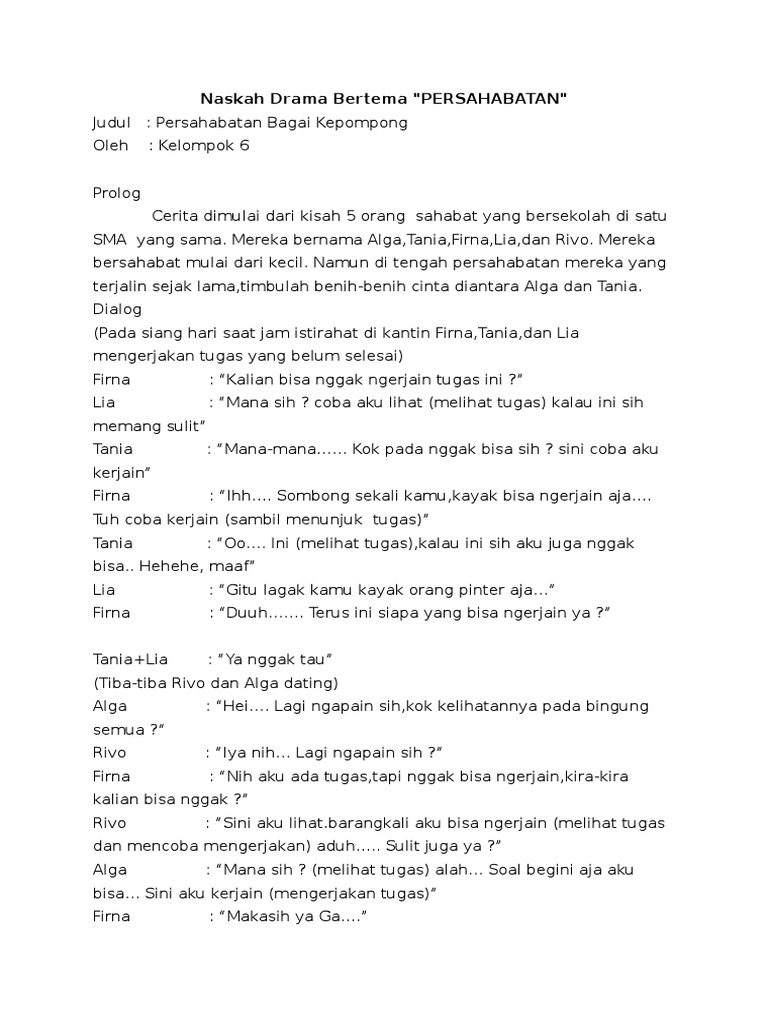 Naskah Drama Bertema "PERSAHABATAN"

Judul : Persahabatan Bagai Kepompong
Oleh : Kelompok 6

Prolog

Cerita dimulai dari kisah 5 orang sahabat yang bersekolah di satu SMA yang sama. Mereka bernama Alga,Tania,Firna,Lia,dan Rivo. Mereka bersahabat mulai dari kecil. Namun di tengah persahabatan mereka yang terjalin sejak lama,timbulah benih-benih cinta diantara Alga dan Tania.

Dialog

(Pada siang hari saat jam istirahat di kantin Firna,Tania,dan Lia mengerjakan tugas yang belum selesai)

Firna : "Kalian bisa nggak ngerjain tugas ini ?"

Lia : "Mana sih ? coba aku lihat (melihat tugas) kalau ini sih memang sulit"

Tania : "Mana-mana...... Kok pada nggak bisa sih ? sini coba aku kerjain"

Firna : "Ihh.... Sombong sekali kamu,kayak bisa ngerjain aja.... Tuh coba kerjain (sambil menunjuk tugas)"

Tania : "Oo.... Ini (melihat tugas),kalau ini sih aku juga nggak bisa.. Hehehe, maaf"

Lia : "Gitu lagak kamu kayak orang pinter aja..."

Firna : "Duuh....... Terus ini siapa yang bisa ngerjain ya ?"

Tania+Lia : "Ya nggak tau"

(Tiba-tiba Rivo dan Alga dating)

Alga : "Hei.... Lagi ngapain sih,kok kelihatannya pada bingung semua ?"

Rivo : "Iya nih... Lagi ngapain sih ?"

Firna : "Nih aku ada tugas,tapi nggak bisa ngerjain,kira-kira kalian bisa nggak ?"

Rivo : "Sini aku lihat.barangkali aku bisa ngerjain (melihat tugas dan mencoba mengerjakan) aduh..... Sulit juga ya ?"

Alga : "Mana sih ? (melihat tugas) alah... Soal begini aja aku bisa... Sini aku kerjain (mengerjakan tugas)"

Firna : "Makasih ya Ga...."